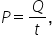 $P = \frac{Q}{t},$